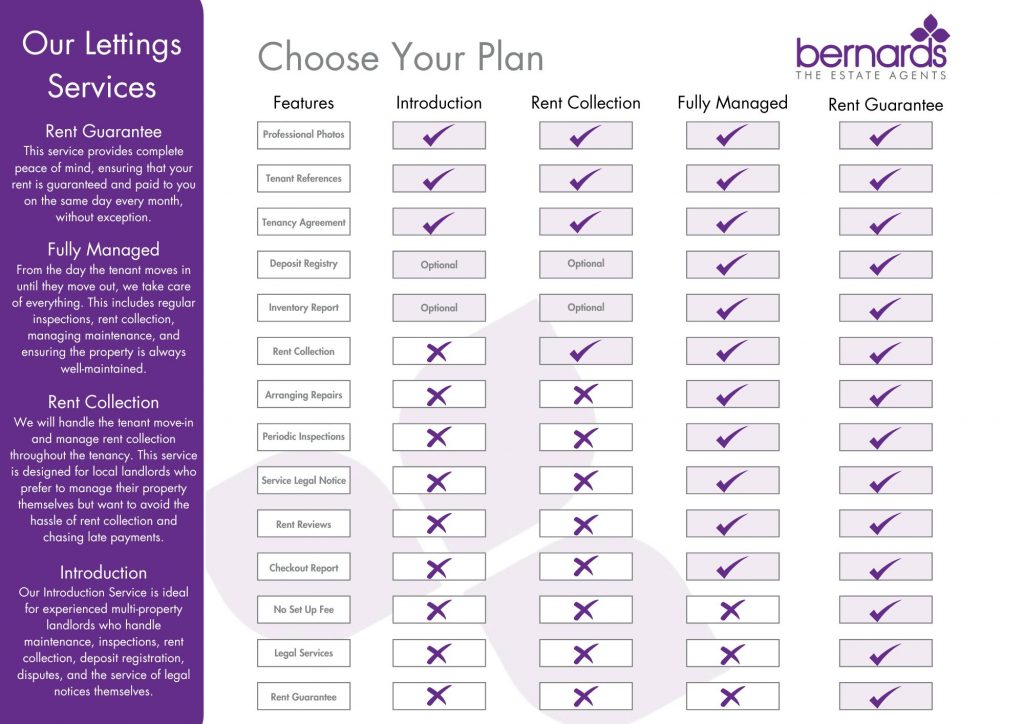 Our Lettings Services

Rent Guarantee
This service provides complete peace of mind, ensuring that your rent is guaranteed and paid to you on the same day every month, without exception.

Fully Managed
From the day the tenant moves in until they move out, we take care of everything. This includes regular inspections, rent collection, managing maintenance, and ensuring the property is always well-maintained.

Rent Collection
We will handle the tenant move-in and manage rent collection throughout the tenancy. This service is designed for local landlords who prefer to manage their property themselves but want to avoid the hassle of rent collection and chasing late payments.

Introduction
Our Introduction Service is ideal for experienced multi-property landlords who handle maintenance, inspections, rent collection, deposit registration, disputes, and the service of legal notices themselves.

Choose Your Plan

bernards
THE ESTATE AGENTS

| Features | Introduction | Rent Collection | Fully Managed | Rent Guarantee |
|---|---|---|---|---|
| Professional Photos | ✓ | ✓ | ✓ | ✓ |
| Tenant References | ✓ | ✓ | ✓ | ✓ |
| Tenancy Agreement | ✓ | ✓ | ✓ | ✓ |
| Deposit Registry | Optional | Optional | ✓ | ✓ |
| Inventory Report | Optional | Optional | ✓ | ✓ |
| Rent Collection | ✗ | ✓ | ✓ | ✓ |
| Arranging Repairs | ✗ | ✗ | ✓ | ✓ |
| Periodic Inspections | ✗ | ✗ | ✓ | ✓ |
| Service Legal Notice | ✗ | ✗ | ✓ | ✓ |
| Rent Reviews | ✗ | ✗ | ✓ | ✓ |
| Checkout Report | ✗ | ✗ | ✓ | ✓ |
| No Set Up Fee | ✗ | ✗ | ✗ | ✓ |
| Legal Services | ✗ | ✗ | ✗ | ✓ |
| Rent Guarantee | ✗ | ✗ | ✗ | ✓ |